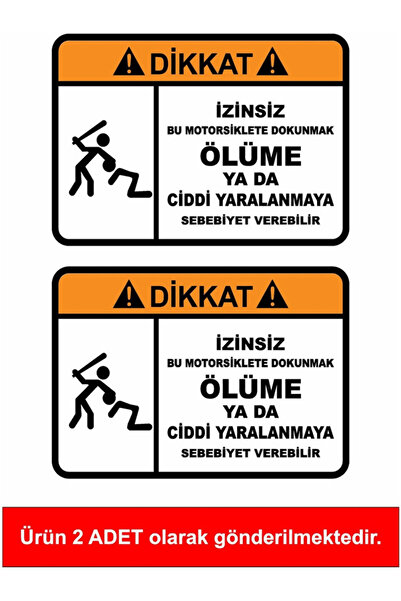 DİKKAT

İZİNSİZ
BU MOTORSİKLETE DOKUNMAK
ÖLÜME
YA DA
CİDDİ YARALANMAYA
SEBEBİYET VEREBİLİR

DİKKAT

İZİNSİZ
BU MOTORSİKLETE DOKUNMAK
ÖLÜME
YA DA
CİDDİ YARALANMAYA
SEBEBİYET VEREBİLİR

Ürün 2 ADET olarak gönderilmektedir.